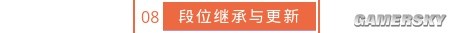 08 段位继承与更新

GAMERSKY